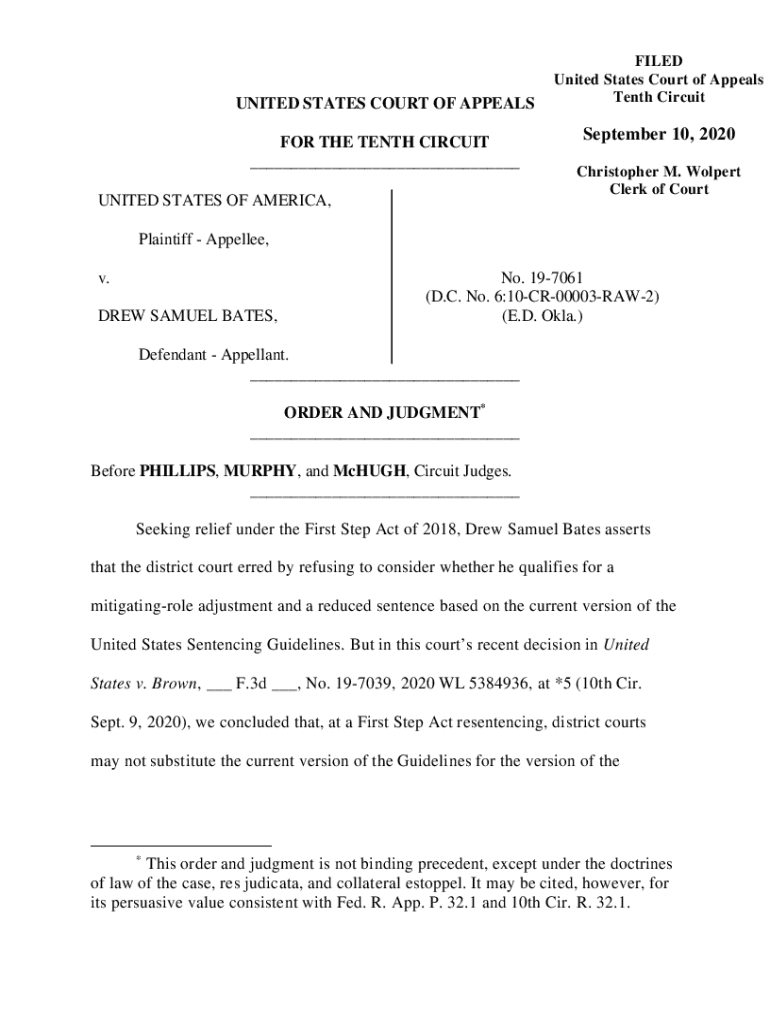 FILED
United States Court of Appeals
Tenth Circuit

September 10, 2020

Christopher M. Wolpert
Clerk of Court

UNITED STATES COURT OF APPEALS

FOR THE TENTH CIRCUIT

UNITED STATES OF AMERICA,

Plaintiff - Appellee,

v.

DREW SAMUEL BATES,

Defendant - Appellant.

No. 19-7061
(D.C. No. 6:10-CR-00003-RAW-2)
(E.D. Okla.)

ORDER AND JUDGMENT*

Before PHILLIPS, MURPHY, and McHUGH, Circuit Judges.

Seeking relief under the First Step Act of 2018, Drew Samuel Bates asserts that the district court erred by refusing to consider whether he qualifies for a mitigating-role adjustment and a reduced sentence based on the current version of the United States Sentencing Guidelines. But in this court's recent decision in United States v. Brown, ___ F.3d ___, No. 19-7039, 2020 WL 5384936, at *5 (10th Cir. Sept. 9, 2020), we concluded that, at a First Step Act resentencing, district courts may not substitute the current version of the Guidelines for the version of the

* This order and judgment is not binding precedent, except under the doctrines of law of the case, res judicata, and collateral estoppel. It may be cited, however, for its persuasive value consistent with Fed. R. App. P. 32.1 and 10th Cir. R. 32.1.